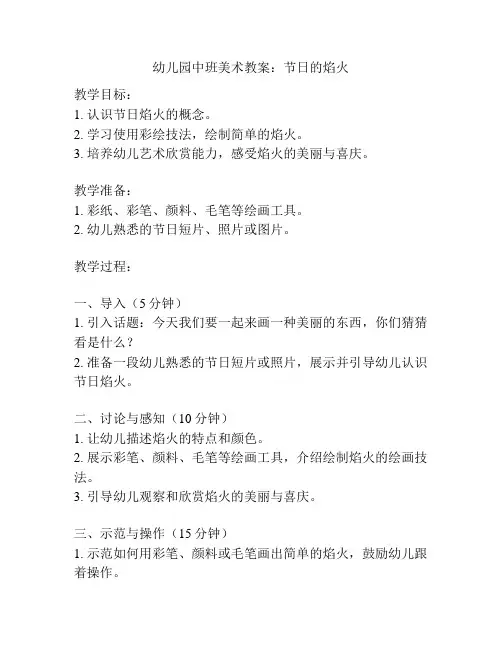 幼儿园中班美术教案：节日的焰火

教学目标：
1. 认识节日焰火的概念。
2. 学习使用彩绘技法，绘制简单的焰火。
3. 培养幼儿艺术欣赏能力，感受焰火的美丽与喜庆。

教学准备：
1. 彩纸、彩笔、颜料、毛笔等绘画工具。
2. 幼儿熟悉的节日短片、照片或图片。

教学过程：

一、导入（5 分钟）
1. 引入话题：今天我们要一起来画一种美丽的东西，你们猜猜看是什么？
2. 准备一段幼儿熟悉的节日短片或照片，展示并引导幼儿认识节日焰火。

二、讨论与感知（10 分钟）
1. 让幼儿描述焰火的特点和颜色。
2. 展示彩笔、颜料、毛笔等绘画工具，介绍绘制焰火的绘画技法。
3. 引导幼儿观察和欣赏焰火的美丽与喜庆。

三、示范与操作（15 分钟）
1. 示范如何用彩笔、颜料或毛笔画出简单的焰火，鼓励幼儿跟着操作。